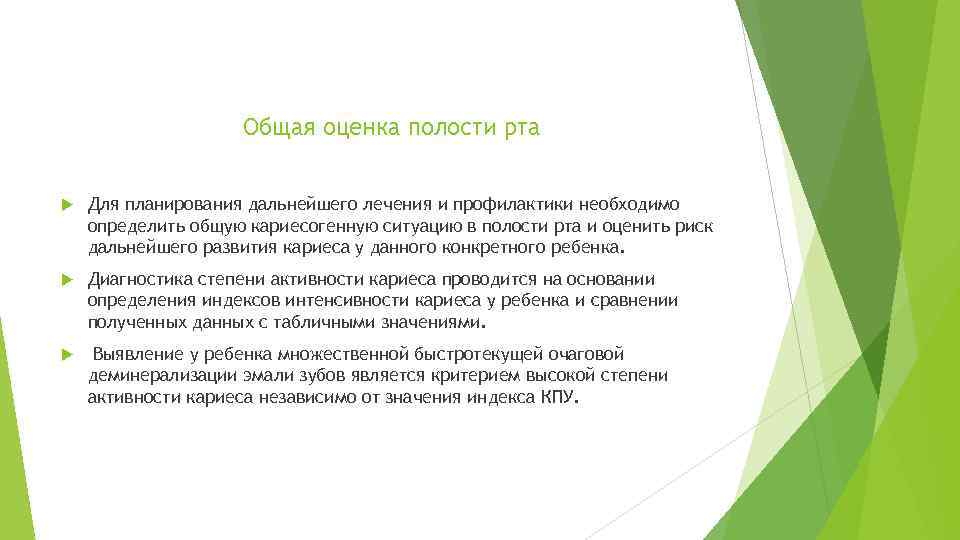 Общая оценка полости рта

Для планирования дальнейшего лечения и профилактики необходимо определить общую кариесогенную ситуацию в полости рта и оценить риск дальнейшего развития кариеса у данного конкретного ребенка.

Диагностика степени активности кариеса проводится на основании определения индексов интенсивности кариеса у ребенка и сравнении полученных данных с табличными значениями.

Выявление у ребенка множественной быстротекущей очаговой деминерализации эмали зубов является критерием высокой степени активности кариеса независимо от значения индекса КПУ.